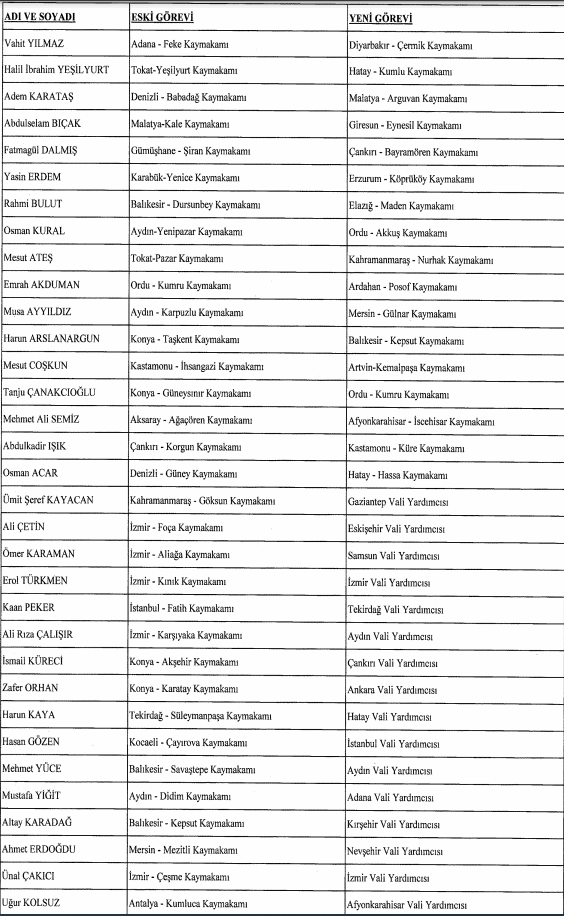 | ADI VE SOYADI | ESKİ GÖREVİ | YENİ GÖREVİ |
|---|---|---|
| Vahit YILMAZ | Adana - Feke Kaymakamı | Diyarbakır - Çermik Kaymakamı |
| Halil İbrahim YEŞİLYURT | Tokat-Yeşilyurt Kaymakamı | Hatay - Kumlu Kaymakamı |
| Adem KARATAŞ | Denizli - Babadağ Kaymakamı | Malatya - Arguvan Kaymakamı |
| Abdulselam BIÇAK | Malatya-Kale Kaymakamı | Giresun - Eynesil Kaymakamı |
| Fatmagül DALMIŞ | Gümüşhane - Şiran Kaymakamı | Çankırı - Bayramören Kaymakamı |
| Yasin ERDEM | Karabük-Yenice Kaymakamı | Erzurum - Köprüköy Kaymakamı |
| Rahmi BULUT | Balıkesir - Dursunbey Kaymakamı | Elazığ - Maden Kaymakamı |
| Osman KURAL | Aydın-Yenipazar Kaymakamı | Ordu - Akkuş Kaymakamı |
| Mesut ATEŞ | Tokat-Pazar Kaymakamı | Kahramanmaraş - Nurhak Kaymakamı |
| Emrah AKDUMAN | Ordu - Kumru Kaymakamı | Ardahan - Posof Kaymakamı |
| Musa AYYILDIZ | Aydın - Karpuzlu Kaymakamı | Mersin - Gülnar Kaymakamı |
| Harun ARSLANARGUN | Konya - Taşkent Kaymakamı | Balıkesir - Kepsut Kaymakamı |
| Mesut COŞKUN | Kastamonu - İhsangazi Kaymakamı | Artvin-Kemalpaşa Kaymakamı |
| Tanju ÇANAKCIOĞLU | Konya - Güneysınır Kaymakamı | Ordu - Kumru Kaymakamı |
| Mehmet Ali SEMİZ | Aksaray - Ağaçören Kaymakamı | Afyonkarahisar - İscehisar Kaymakamı |
| Abdulkadir IŞIK | Çankırı - Korgun Kaymakamı | Kastamonu - Küre Kaymakamı |
| Osman ACAR | Denizli - Güney Kaymakamı | Hatay - Hassa Kaymakamı |
| Ümit Şeref KAYACAN | Kahramanmaraş - Göksun Kaymakamı | Gaziantep Vali Yardımcısı |
| Ali ÇETİN | İzmir - Foça Kaymakamı | Eskişehir Vali Yardımcısı |
| Ömer KARAMAN | İzmir - Aliağa Kaymakamı | Samsun Vali Yardımcısı |
| Erol TÜRKMEN | İzmir - Kınık Kaymakamı | İzmir Vali Yardımcısı |
| Kaan PEKER | İstanbul - Fatih Kaymakamı | Tekirdağ Vali Yardımcısı |
| Ali Rıza ÇALIŞIR | İzmir - Karşıyaka Kaymakamı | Aydın Vali Yardımcısı |
| İsmail KÜRECİ | Konya - Akşehir Kaymakamı | Çankırı Vali Yardımcısı |
| Zafer ORHAN | Konya - Karatay Kaymakamı | Ankara Vali Yardımcısı |
| Harun KAYA | Tekirdağ - Süleymanpaşa Kaymakamı | Hatay Vali Yardımcısı |
| Hasan GÖZEN | Kocaeli - Çayırova Kaymakamı | İstanbul Vali Yardımcısı |
| Mehmet YÜCE | Balıkesir - Savaştepe Kaymakamı | Aydın Vali Yardımcısı |
| Mustafa YİĞİT | Aydın - Didim Kaymakamı | Adana Vali Yardımcısı |
| Altay KARADAĞ | Balıkesir - Kepsut Kaymakamı | Kırşehir Vali Yardımcısı |
| Ahmet ERDOĞDU | Mersin - Mezitli Kaymakamı | Nevşehir Vali Yardımcısı |
| Ünal ÇAKICI | İzmir - Çeşme Kaymakamı | İzmir Vali Yardımcısı |
| Uğur KOLSUZ | Antalya - Kumluca Kaymakamı | Afyonkarahisar Vali Yardımcısı |